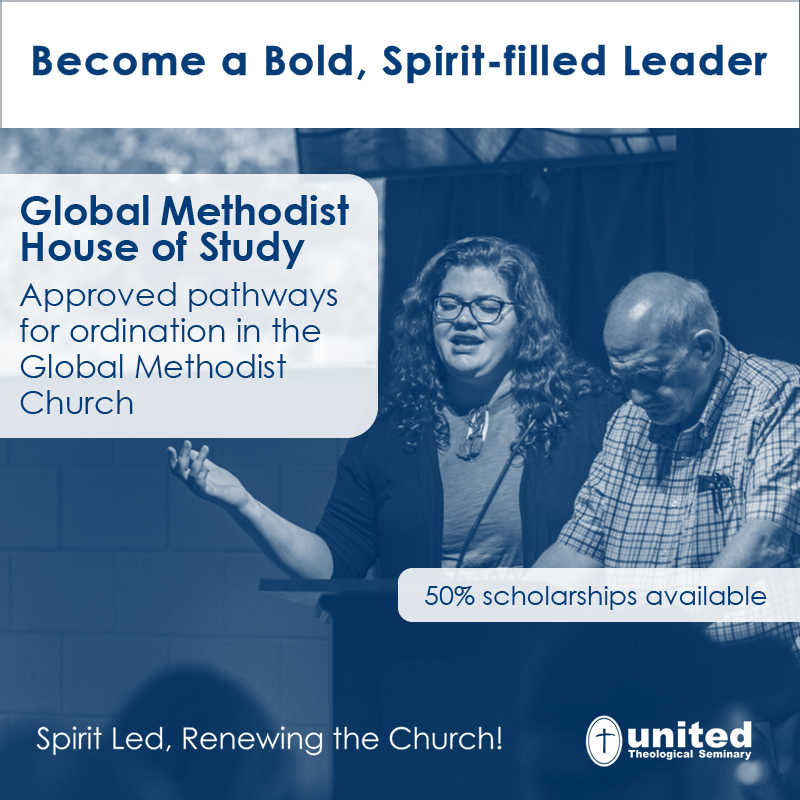 Become a Bold, Spirit-filled Leader

Global Methodist House of Study

Approved pathways for ordination in the Global Methodist Church

50% scholarships available

Spirit Led, Renewing the Church!

united
Theological Seminary